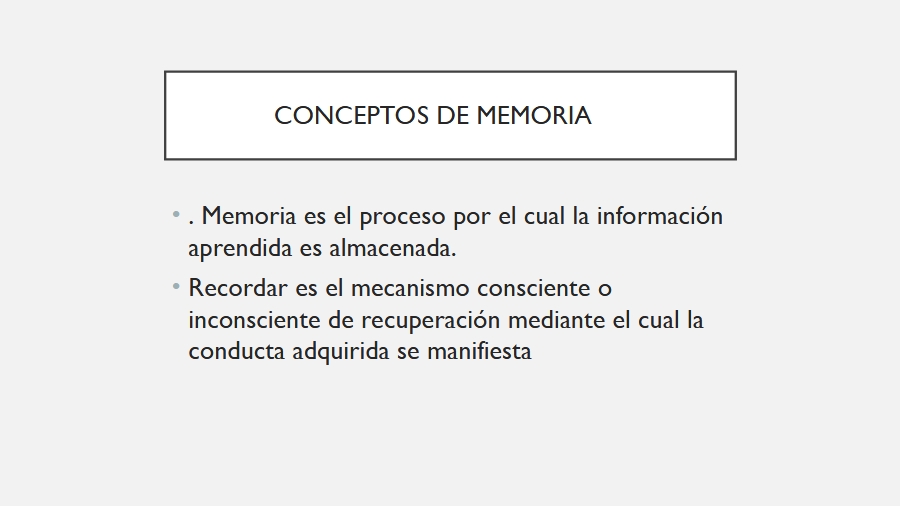 CONCEPTOS DE MEMORIA

• . Memoria es el proceso por el cual la información aprendida es almacenada.

• Recordar es el mecanismo consciente o inconsciente de recuperación mediante el cual la conducta adquirida se manifiesta